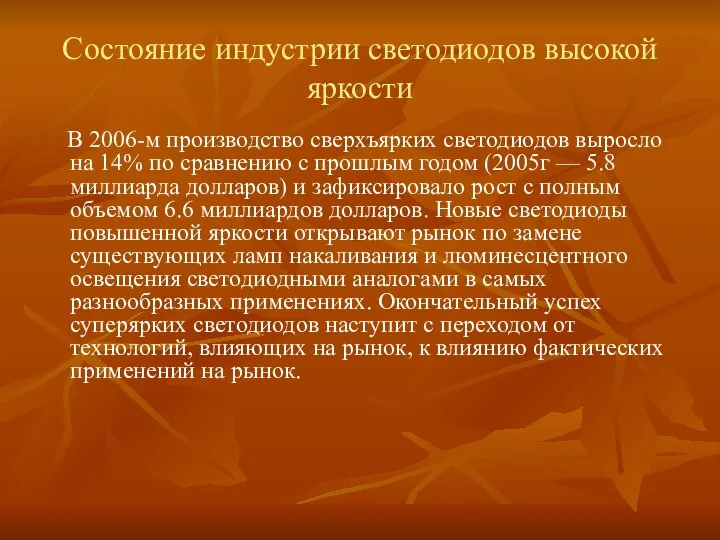 Состояние индустрии светодиодов высокой яркости

В 2006-м производство сверхъярких светодиодов выросло на 14% по сравнению с прошлым годом (2005г — 5.8 миллиарда долларов) и зафиксировало рост с полным объемом 6.6 миллиардов долларов. Новые светодиоды повышенной яркости открывают рынок по замене существующих ламп накаливания и люминесцентного освещения светодиодными аналогами в самых разнообразных применениях. Окончательный успех суперярких светодиодов наступит с переходом от технологий, влияющих на рынок, к влиянию фактических применений на рынок.